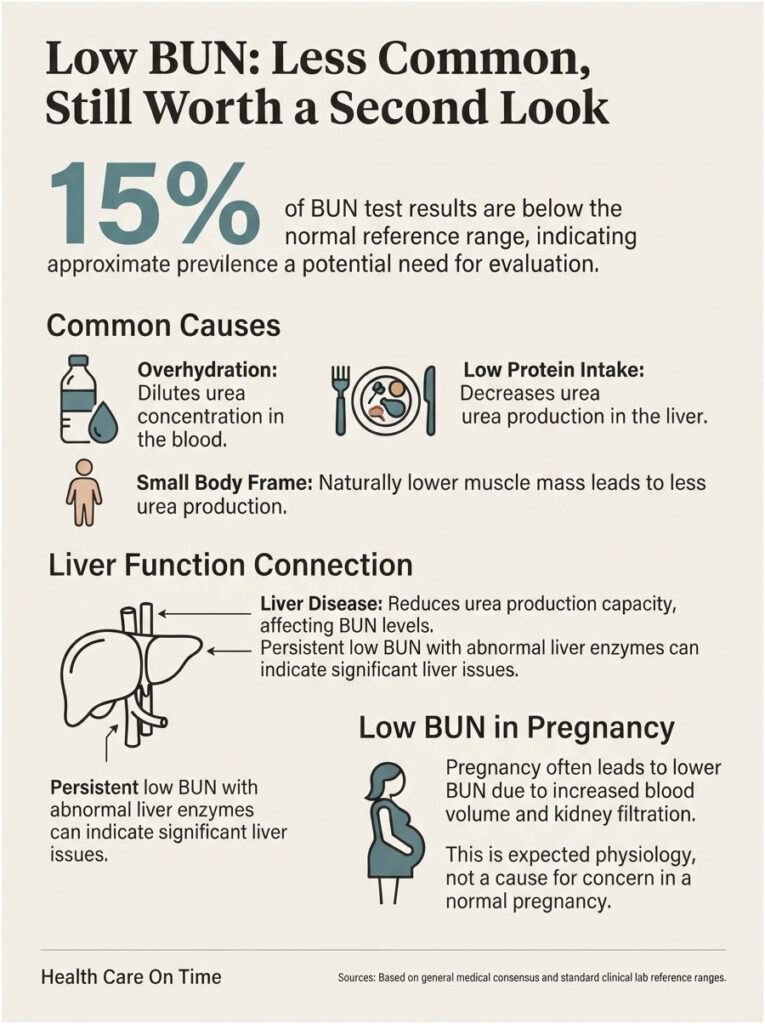 Low BUN: Less Common, Still Worth a Second Look

15% of BUN test results are below the normal reference range, indicating approximate previlence a potential need for evaluation.

Common Causes

Overhydration: Dilutes urea concentration in the blood.

Low Protein Intake: Decreases urea urea production in the liver.

Small Body Frame: Naturally lower muscle mass leads to less urea production.

Liver Function Connection

Liver Disease: Reduces urea production capacity, affecting BUN levels.
Persistent low BUN with abnormal liver enzymes can indicate significant liver issues.

Persistent low BUN with abnormal liver enzymes can indicate significant liver issues.

Low BUN in Pregnancy

Pregnancy often leads to lower BUN due to increased blood volume and kidney filtration.

This is expected physiology, not a cause for concern in a normal pregnancy.

Health Care On Time

Sources: Based on general medical consensus and standard clinical lab reference ranges.